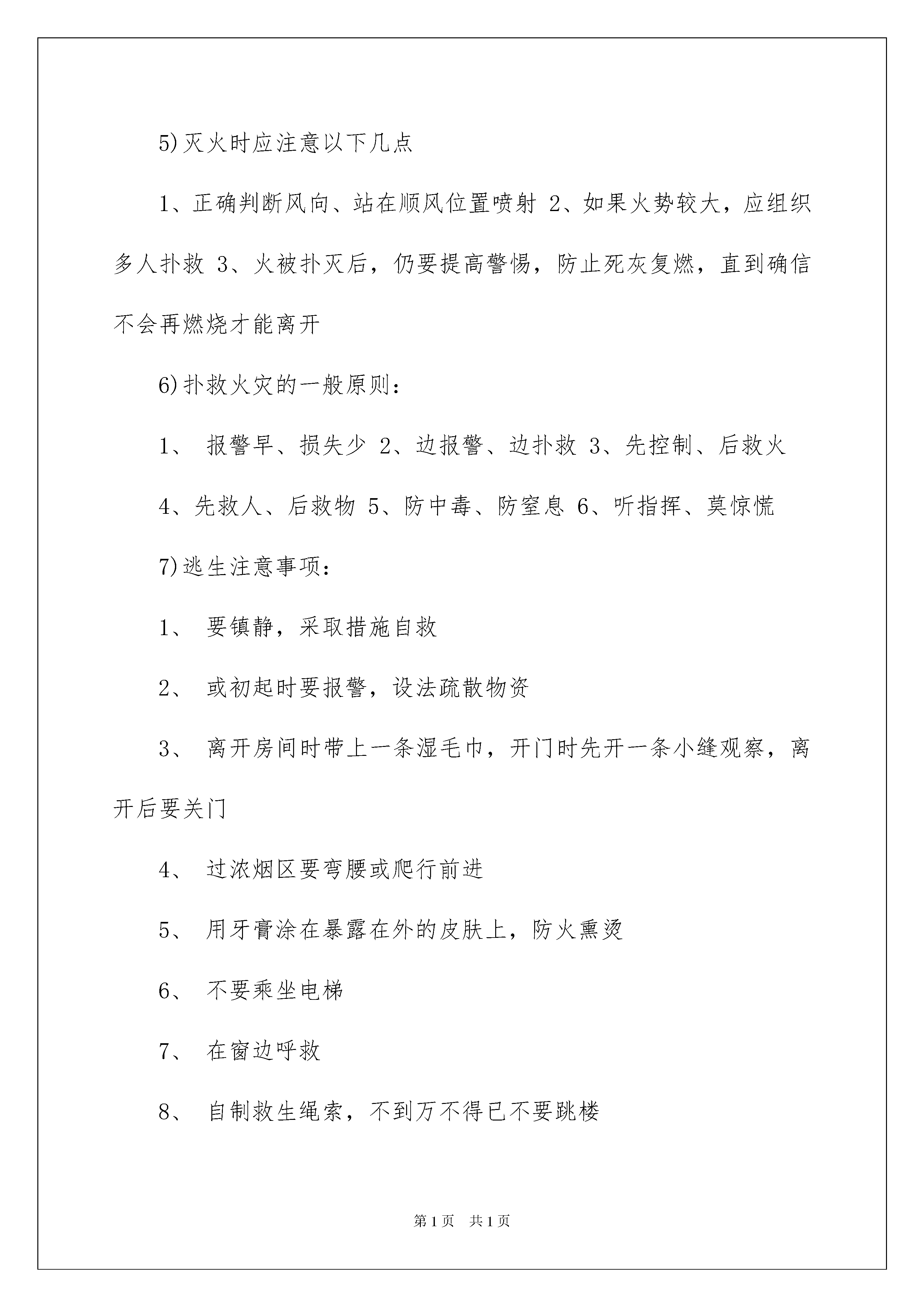 5)灭火时应注意以下几点

1、正确判断风向、站在顺风位置喷射 2、如果火势较大，应组织多人扑救 3、火被扑灭后，仍要提高警惕，防止死灰复燃，直到确信不会再燃烧才能离开

6)扑救火灾的一般原则：

1、 报警早、损失少 2、边报警、边扑救 3、先控制、后救火 4、先救人、后救物 5、防中毒、防窒息 6、听指挥、莫惊慌

7)逃生注意事项：

1、 要镇静，采取措施自救

2、 或初起时要报警，设法疏散物资

3、 离开房间时带上一条湿毛巾，开门时先开一条小缝观察，离开后要关门

4、 过浓烟区要弯腰或爬行前进

5、 用牙膏涂在暴露在外的皮肤上，防火熏烫

6、 不要乘坐电梯

7、 在窗边呼救

8、 自制救生绳索，不到万不得已不要跳楼

第1页 共1页